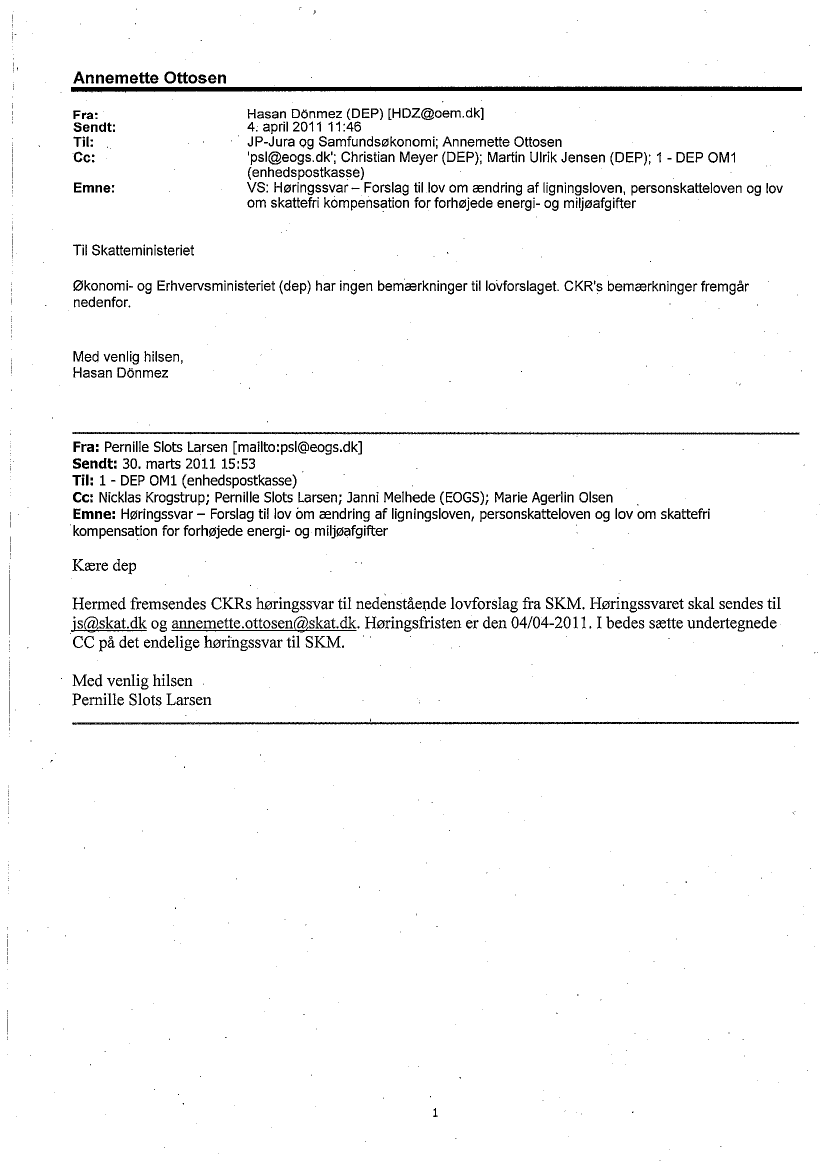 Annemette Ottosen

Fra: Hasan Dönmez (DEP) [HDZ@oem.dk]
Sendt: 4. april 2011 11:46
Til: JP-Jura og Samfundsøkonomi; Annemette Ottosen
Cc: 'psl@eogs.dk'; Christian Meyer (DEP); Martin Ulrik Jensen (DEP); 1 - DEP OM1 (enhedspostkasse)
Emne: VS: Høringssvar – Forslag til lov om ændring af ligningsloven, personskatteloven og lov om skattefri kompensation for forhøjede energi- og miljøafgifter

Til Skatteministeriet

Økonomi- og Erhvervsministeriet (dep) har ingen bemærkninger til lovforslaget. CKR's bemærkninger fremgår nedenfor.

Med venlig hilsen,
Hasan Dönmez

Fra: Pernille Slots Larsen [mailto:psl@eogs.dk]
Sendt: 30. marts 2011 15:53
Til: 1 - DEP OM1 (enhedspostkasse)
Cc: Nicklas Krogstrup; Pernille Slots Larsen; Janni Melhede (EOGS); Marie Agerlin Olsen
Emne: Høringssvar – Forslag til lov om ændring af ligningsloven, personskatteloven og lov om skattefri kompensation for forhøjede energi- og miljøafgifter

Kære dep

Hermed fremsendes CKRs høringssvar til nedenstående lovforslag fra SKM. Høringssvaret skal sendes til js@skat.dk og annemette.ottosen@skat.dk. Høringsfristen er den 04/04-2011. I bedes sætte undertegnede CC på det endelige høringssvar til SKM.

Med venlig hilsen
Pernille Slots Larsen

1